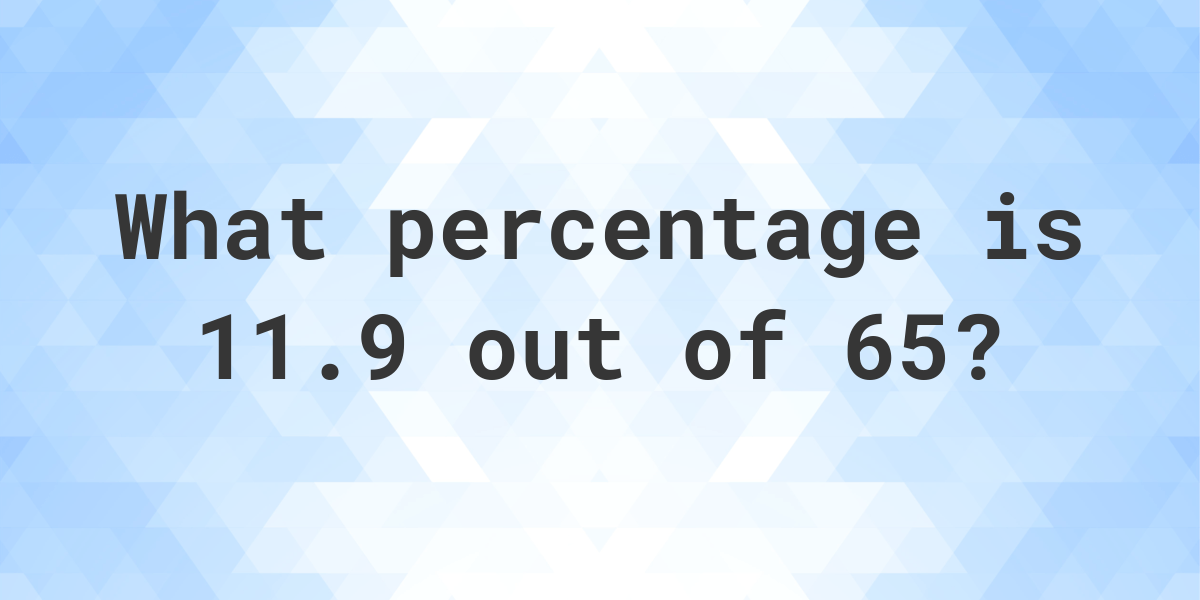 What percentage is 11.9 out of 65?